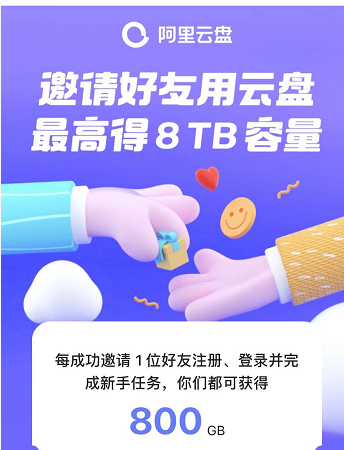 阿里云盘

邀请好友用云盘
最高得 8 TB 容量

每成功邀请 1 位好友注册、登录并完成新手任务，你们都可获得

800 GB